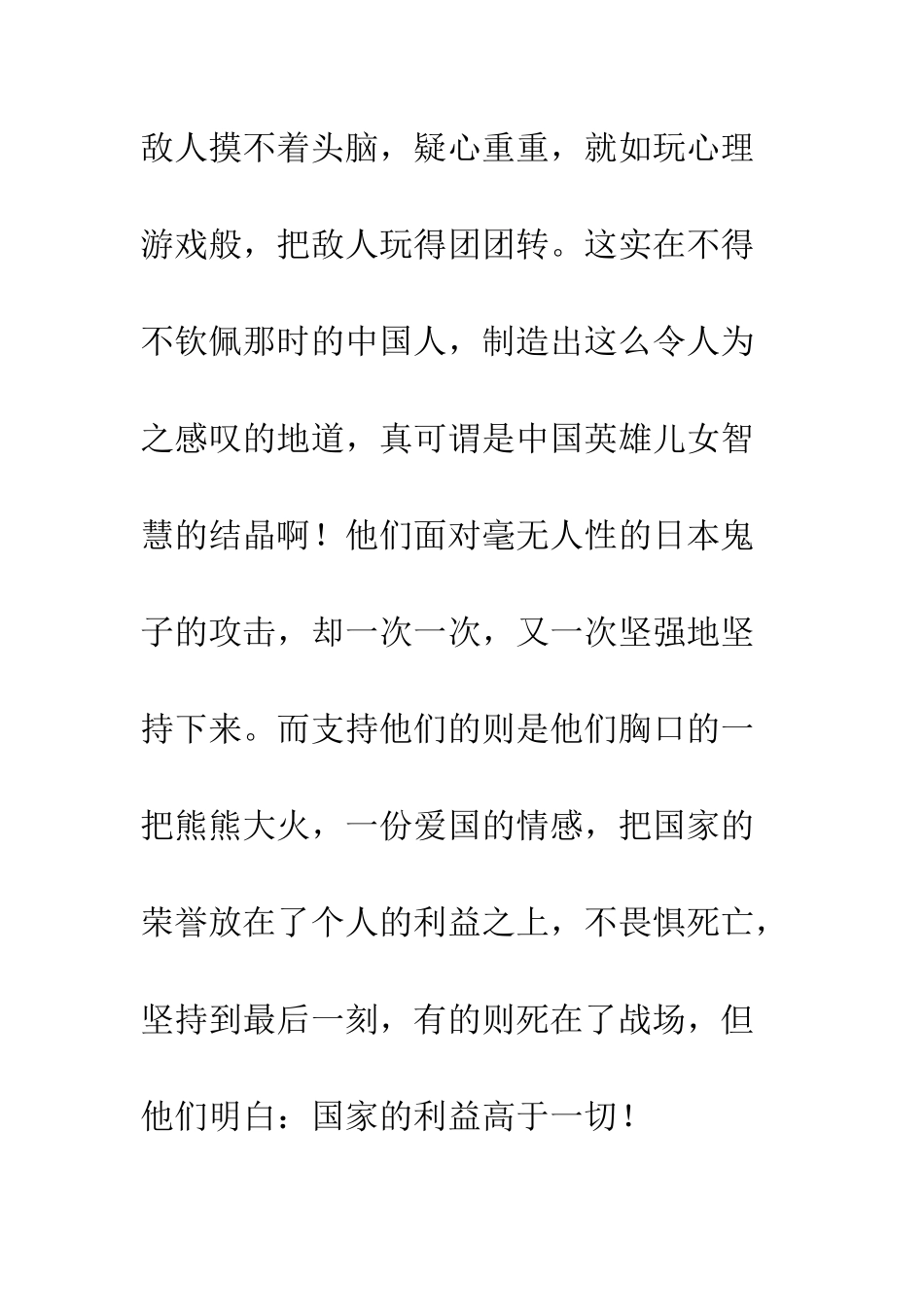 敌人摸不着头脑，疑心重重，就如玩心理游戏般，把敌人玩得团团转。这实在不得不钦佩那时的中国人，制造出这么令人为之感叹的地道，真可谓是中国英雄儿女智慧的结晶啊！他们面对毫无人性的日本鬼子的攻击，却一次一次，又一次坚强地坚持下来。而支持他们的则是他们胸口的一把熊熊大火，一份爱国的情感，把国家的荣誉放在了个人的利益之上，不畏惧死亡，坚持到最后一刻，有的则死在了战场，但他们明白：国家的利益高于一切！